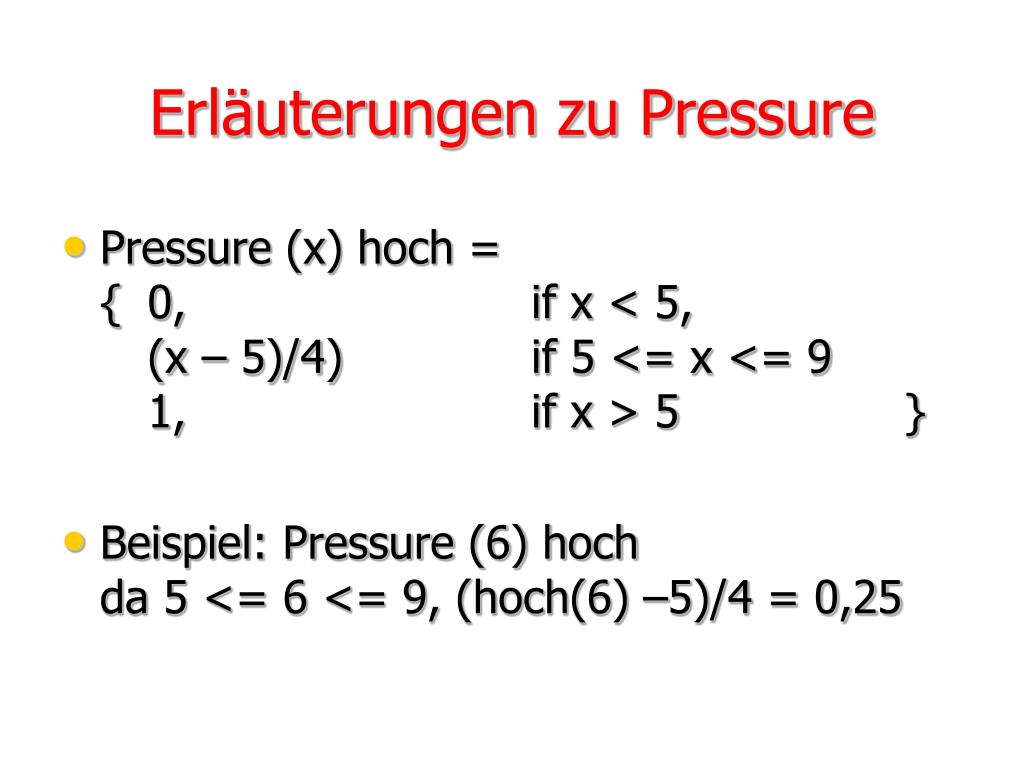 Erläuterungen zu Pressure

• Pressure (x) hoch =
{ 0, if x < 5,
(x – 5)/4) if 5 <= x <= 9
1, if x > 5 }

• Beispiel: Pressure (6) hoch
da 5 <= 6 <= 9, (hoch(6) –5)/4 = 0,25